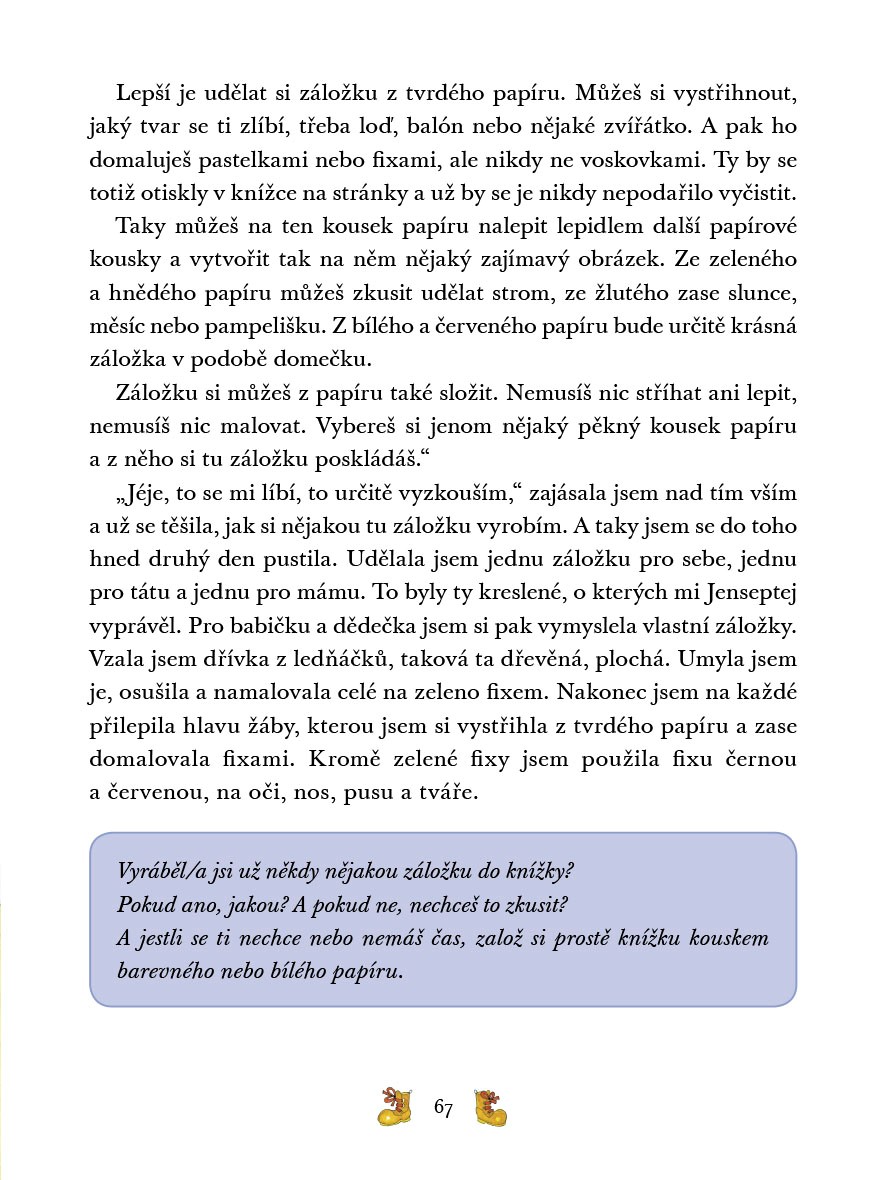 Lepší je udělat si záložku z tvrdého papíru. Můžeš si vystřihnout, jaký tvar se ti zlíbí, třeba loď, balón nebo nějaké zvířátko. A pak ho domaluješ pastelkami nebo fixami, ale nikdy ne voskovkami. Ty by se totiž otiskly v knížce na stránky a už by se je nikdy nepodařilo vyčistit.

Taky můžeš na ten kousek papíru nalepit lepidlem další papírové kousky a vytvořit tak na něm nějaký zajímavý obrázek. Ze zeleného a hnědého papíru můžeš zkusit udělat strom, ze žlutého zase slunce, měsíc nebo pampelišku. Z bílého a červeného papíru bude určitě krásná záložka v podobě domečku.

Záložku si můžeš z papíru také složit. Nemusíš nic stříhat ani lepit, nemusíš nic malovat. Vybereš si jenom nějaký pěkný kousek papíru a z něho si tu záložku poskládáš.“

„Jéje, to se mi líbí, to určitě vyzkouším,“ zajásala jsem nad tím vším a už se těšila, jak si nějakou tu záložku vyrobím. A taky jsem se do toho hned druhý den pustila. Udělala jsem jednu záložku pro sebe, jednu pro tátu a jednu pro mámu. To byly ty kreslené, o kterých mi Jenseptej vyprávěl. Pro babičku a dědečka jsem si pak vymyslela vlastní záložky. Vzala jsem dřívka z ledňáčků, taková ta dřevěná, plochá. Umyla jsem je, osušila a namalovala celé na zeleno fixem. Nakonec jsem na každé přilepila hlavu žáby, kterou jsem si vystřihla z tvrdého papíru a zase domalovala fixami. Kromě zelené fixy jsem použila fixu černou a červenou, na oči, nos, pusu a tváře.

Vyráběl/a jsi už někdy nějakou záložku do knížky?
Pokud ano, jakou? A pokud ne, nechceš to zkusit?
A jestli se ti nechce nebo nemáš čas, založ si prostě knížku kouskem barevného nebo bílého papíru.

67